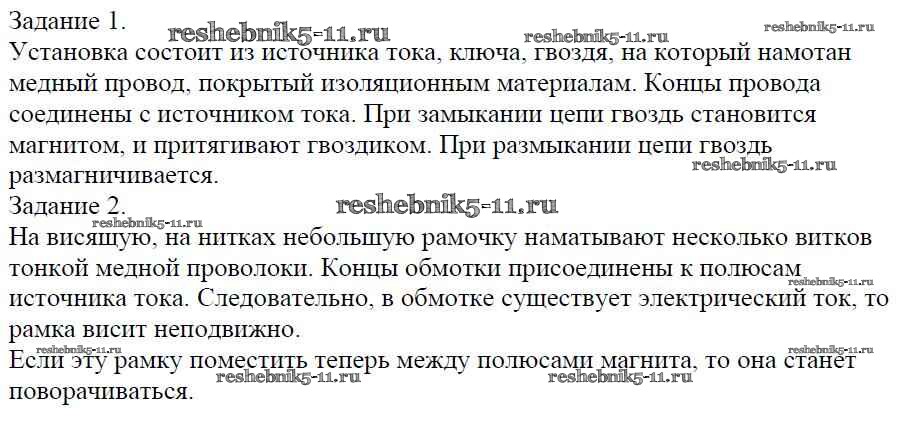 Задание 1.
Установка состоит из источника тока, ключа, гвоздя, на который намотан медный провод, покрытый изоляционным материалам. Концы провода соединены с источником тока. При замыкании цепи гвоздь становится магнитом, и притягивают гвоздиком. При размыкании цепи гвоздь размагничивается.

Задание 2.
На висящую, на нитках небольшую рамочку наматывают несколько витков тонкой медной проволоки. Концы обмотки присоединены к полюсам источника тока. Следовательно, в обмотке существует электрический ток, то рамка висит неподвижно.

Если эту рамку поместить теперь между полюсами магнита, то она станет поворачиваться.

reshebnik5-11.ru